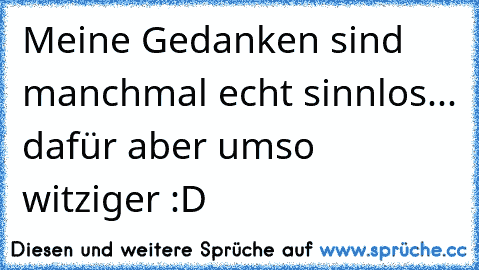 Meine Gedanken sind manchmal echt sinnlos... dafür aber umso witziger :D

Diesen und weitere Sprüche auf www.sprüche.cc